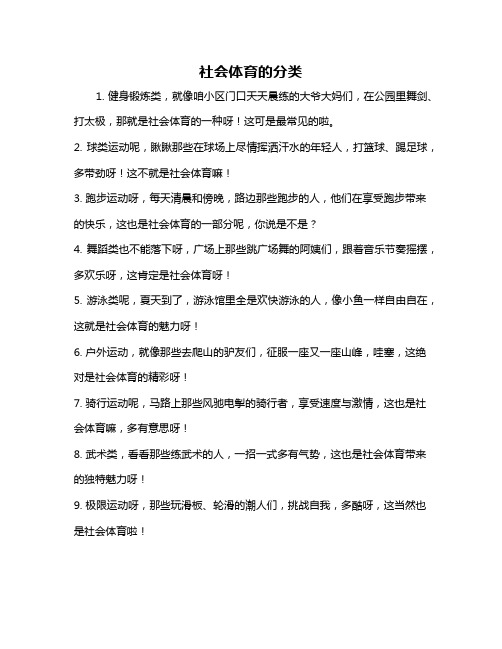 社会体育的分类

1. 健身锻炼类，就像咱小区门口天天晨练的大爷大妈们，在公园里舞剑、打太极，那就是社会体育的一种呀！这可是最常见的啦。

2. 球类运动呢，瞅瞅那些在球场上尽情挥洒汗水的年轻人，打篮球、踢足球，多带劲呀！这不就是社会体育嘛！

3. 跑步运动呀，每天清晨和傍晚，路边那些跑步的人，他们在享受跑步带来的快乐，这也是社会体育的一部分呢，你说是不是？

4. 舞蹈类也不能落下呀，广场上那些跳广场舞的阿姨们，跟着音乐节奏摇摆，多欢乐呀，这肯定是社会体育呀！

5. 游泳类呢，夏天到了，游泳馆里全是欢快游泳的人，像小鱼一样自由自在，这就是社会体育的魅力呀！

6. 户外运动，就像那些去爬山的驴友们，征服一座又一座山峰，哇塞，这绝对是社会体育的精彩呀！

7. 骑行运动呢，马路上那些风驰电掣的骑行者，享受速度与激情，这也是社会体育嘛，多有意思呀！

8. 武术类，看看那些练武术的人，一招一式多有气势，这也是社会体育带来的独特魅力呀！

9. 极限运动呀，那些玩滑板、轮滑的潮人们，挑战自我，多酷呀，这当然也是社会体育啦！